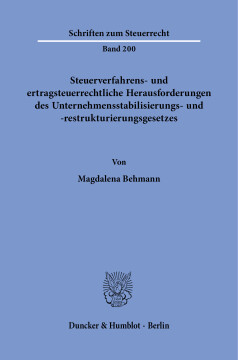 Schriften zum Steuerrecht

Band 200

Steuerverfahrens- und ertragsteuerrechtliche Herausforderungen des Unternehmensstabilisierungs- und -restrukturierungsgesetzes

Von

Magdalena Behmann

Duncker & Humblot · Berlin